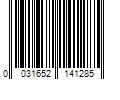 0 031652 141285